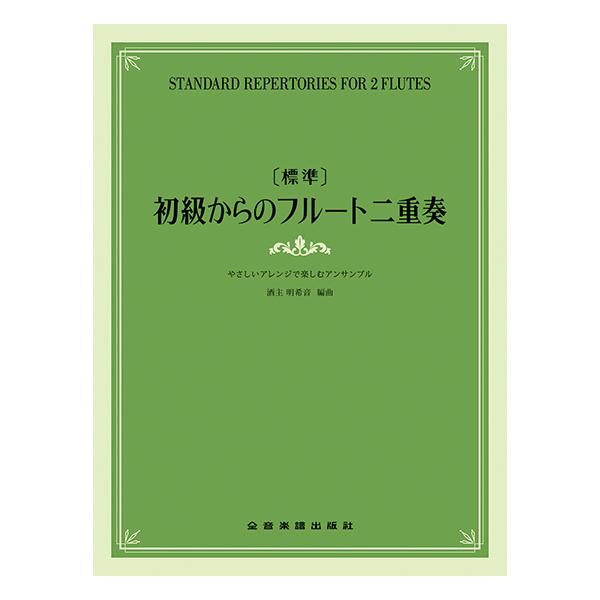 STANDARD REPERTORIES FOR 2 FLUTES

〔標準〕
初級からのフルート二重奏

やさしいアレンジで楽しむアンサンブル

酒主 明希音 編曲

全音楽譜出版社